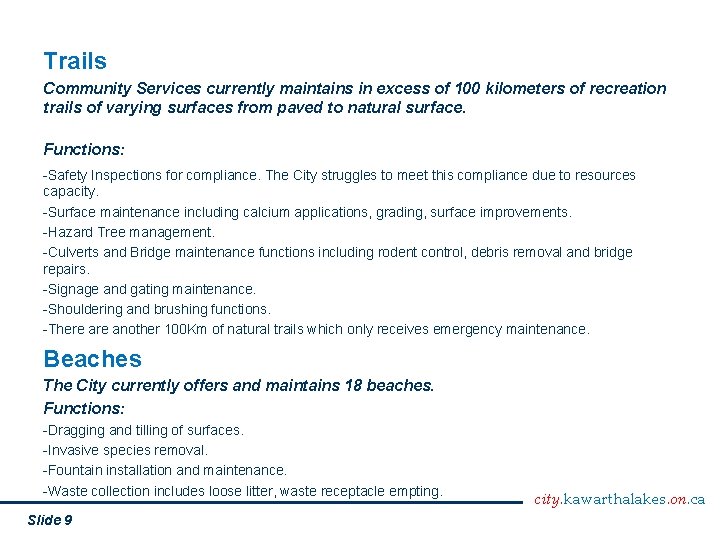 Trails

Community Services currently maintains in excess of 100 kilometers of recreation trails of varying surfaces from paved to natural surface.

Functions:

-Safety Inspections for compliance. The City struggles to meet this compliance due to resources capacity.

-Surface maintenance including calcium applications, grading, surface improvements.

-Hazard Tree management.

-Culverts and Bridge maintenance functions including rodent control, debris removal and bridge repairs.

-Signage and gating maintenance.

-Shouldering and brushing functions.

-There are another 100Km of natural trails which only receives emergency maintenance.

Beaches

The City currently offers and maintains 18 beaches.

Functions:

-Dragging and tilling of surfaces.

-Invasive species removal.

-Fountain installation and maintenance.

-Waste collection includes loose litter, waste receptacle empting.

city.kawarthalakes.on.ca

Slide 9